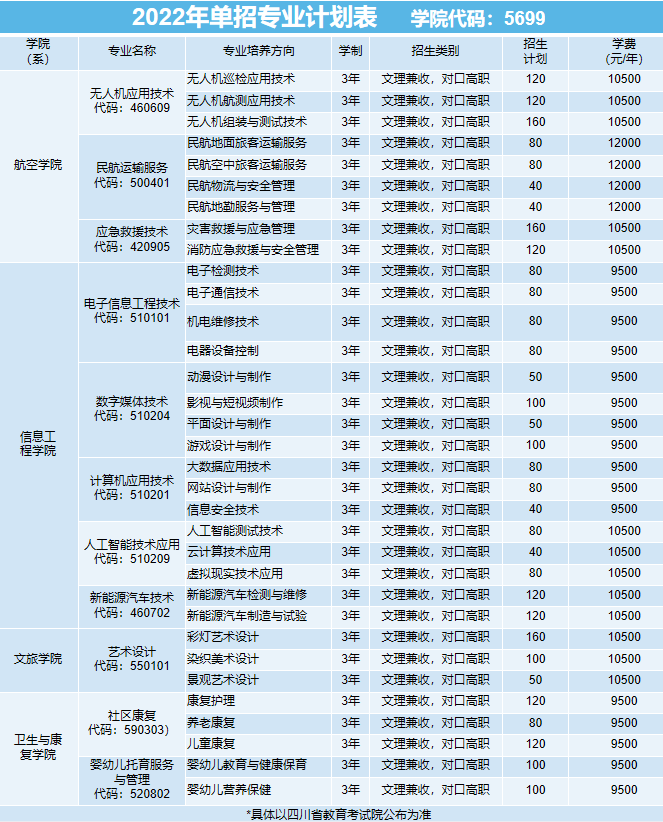 2022年单招专业计划表　学院代码：5699

| 学院（系） | 专业名称 | 专业培养方向 | 学制 | 招生类别 | 招生计划 | 学费（元/年） |
|---|---|---|---|---|---|---|
| 航空学院 | 无人机应用技术 代码：460609 | 无人机巡检应用技术 | 3年 | 文理兼收，对口高职 | 120 | 10500 |
| | | 无人机航测应用技术 | 3年 | 文理兼收，对口高职 | 120 | 10500 |
| | | 无人机组装与测试技术 | 3年 | 文理兼收，对口高职 | 160 | 10500 |
| | 民航运输服务 代码：500401 | 民航地面旅客运输服务 | 3年 | 文理兼收，对口高职 | 80 | 12000 |
| | | 民航空中旅客运输服务 | 3年 | 文理兼收，对口高职 | 80 | 12000 |
| | | 民航物流与安全管理 | 3年 | 文理兼收，对口高职 | 40 | 12000 |
| | | 民航地勤服务与管理 | 3年 | 文理兼收，对口高职 | 40 | 12000 |
| | 应急救援技术 代码：420905 | 灾害救援与应急管理 | 3年 | 文理兼收，对口高职 | 160 | 10500 |
| | | 消防应急救援与安全管理 | 3年 | 文理兼收，对口高职 | 120 | 10500 |
| 信息工程学院 | 电子信息工程技术 代码：510101 | 电子检测技术 | 3年 | 文理兼收，对口高职 | 80 | 9500 |
| | | 电子通信技术 | 3年 | 文理兼收，对口高职 | 80 | 9500 |
| | | 机电维修技术 | 3年 | 文理兼收，对口高职 | 80 | 9500 |
| | | 电器设备控制 | 3年 | 文理兼收，对口高职 | 80 | 9500 |
| | 数字媒体技术 代码：510204 | 动漫设计与制作 | 3年 | 文理兼收，对口高职 | 50 | 9500 |
| | | 影视与短视频制作 | 3年 | 文理兼收，对口高职 | 100 | 9500 |
| | | 平面设计与制作 | 3年 | 文理兼收，对口高职 | 50 | 9500 |
| | | 游戏设计与制作 | 3年 | 文理兼收，对口高职 | 100 | 9500 |
| | 计算机应用技术 代码：510201 | 大数据应用技术 | 3年 | 文理兼收，对口高职 | 80 | 9500 |
| | | 网站设计与制作 | 3年 | 文理兼收，对口高职 | 80 | 9500 |
| | | 信息安全技术 | 3年 | 文理兼收，对口高职 | 40 | 9500 |
| | 人工智能技术应用 代码：510209 | 人工智能测试技术 | 3年 | 文理兼收，对口高职 | 80 | 10500 |
| | | 云计算技术应用 | 3年 | 文理兼收，对口高职 | 40 | 10500 |
| | | 虚拟现实技术应用 | 3年 | 文理兼收，对口高职 | 80 | 10500 |
| | 新能源汽车技术 代码：460702 | 新能源汽车检测与维修 | 3年 | 文理兼收，对口高职 | 120 | 10500 |
| | | 新能源汽车制造与试验 | 3年 | 文理兼收，对口高职 | 120 | 10500 |
| 文旅学院 | 艺术设计 代码：550101 | 彩灯艺术设计 | 3年 | 文理兼收，对口高职 | 160 | 10500 |
| | | 染织美术设计 | 3年 | 文理兼收，对口高职 | 100 | 10500 |
| | | 景观艺术设计 | 3年 | 文理兼收，对口高职 | 50 | 10500 |
| 卫生与康复学院 | 社区康复 代码：590303） | 康复护理 | 3年 | 文理兼收，对口高职 | 120 | 9500 |
| | | 养老康复 | 3年 | 文理兼收，对口高职 | 80 | 9500 |
| | | 儿童康复 | 3年 | 文理兼收，对口高职 | 120 | 9500 |
| | 婴幼儿托育服务与管理 代码：520802 | 婴幼儿教育与健康保育 | 3年 | 文理兼收，对口高职 | 100 | 9500 |
| | | 婴幼儿营养保健 | 3年 | 文理兼收，对口高职 | 100 | 9500 |

*具体以四川省教育考试院公布为准